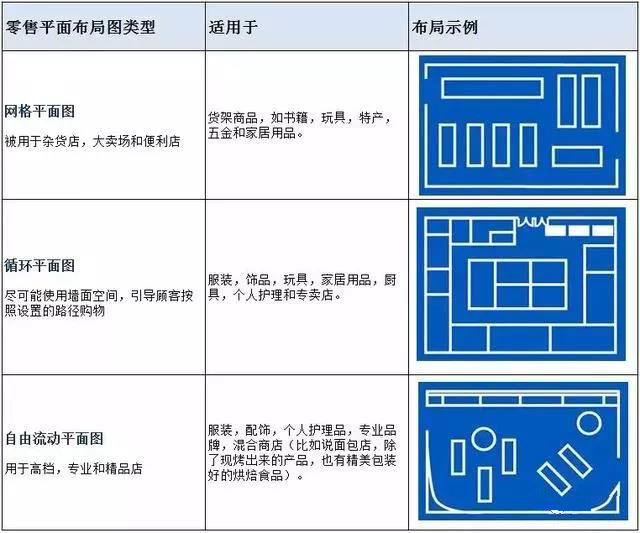 | 零售平面布局图类型 | 适用于 | 布局示例 |
|---|---|---|
| **网格平面图** 被用于杂货店，大卖场和便利店 | 货架商品，如书籍，玩具，特产，五金和家居用品。 | |
| **循环平面图** 尽可能使用墙面空间，引导顾客按照设置的路径购物 | 服装，饰品，玩具，家居用品，厨具，个人护理和专卖店。 | |
| **自由流动平面图** 用于高档，专业和精品店 | 服装，配饰，个人护理品，专业品牌，混合商店（比如说面包店，除了现烤出来的产品，也有精美包装好的烘焙食品）。 | |